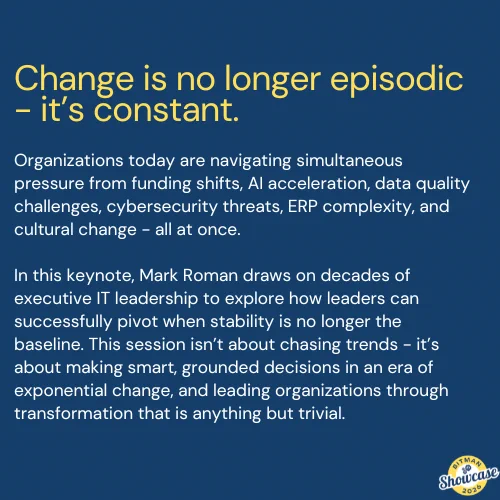 Change is no longer episodic - it's constant.

Organizations today are navigating simultaneous pressure from funding shifts, AI acceleration, data quality challenges, cybersecurity threats, ERP complexity, and cultural change - all at once.

In this keynote, Mark Roman draws on decades of executive IT leadership to explore how leaders can successfully pivot when stability is no longer the baseline. This session isn't about chasing trends - it's about making smart, grounded decisions in an era of exponential change, and leading organizations through transformation that is anything but trivial.

BITMAN
Showcase
2026